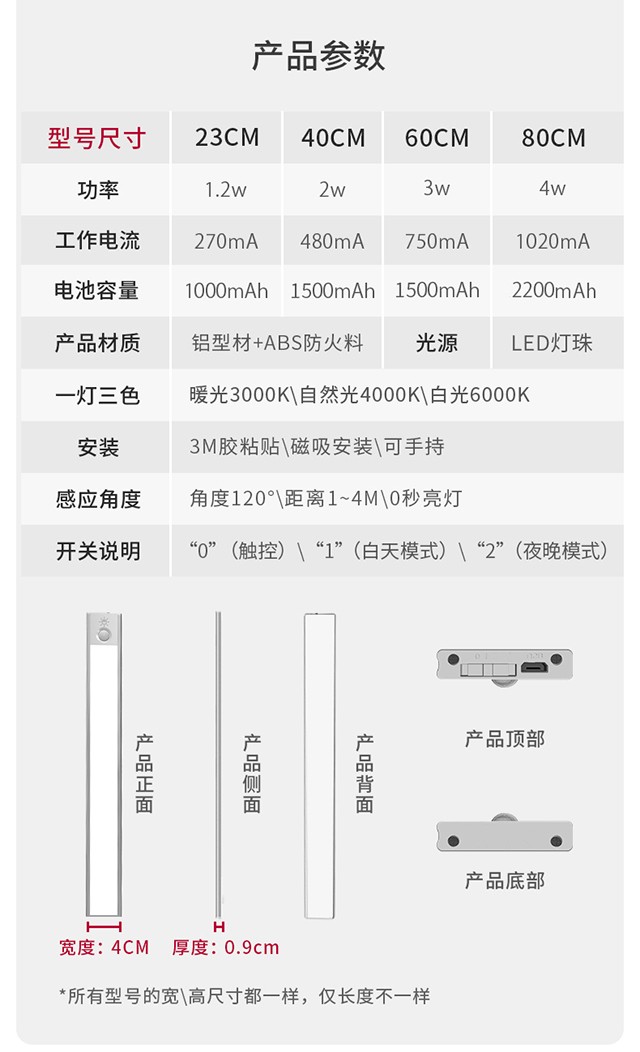 产品参数

| 型号尺寸 | 23CM | 40CM | 60CM | 80CM |
|---|---|---|---|---|
| 功率 | 1.2w | 2w | 3w | 4w |
| 工作电流 | 270mA | 480mA | 750mA | 1020mA |
| 电池容量 | 1000mAh | 1500mAh | 1500mAh | 2200mAh |
| 产品材质 | 铝型材+ABS防火料 | | 光源 | LED灯珠 |
| 一灯三色 | 暖光3000K\自然光4000K\白光6000K | | | |
| 安装 | 3M胶粘贴\磁吸安装\可手持 | | | |
| 感应角度 | 角度120°\距离1~4M\0秒亮灯 | | | |
| 开关说明 | “0”（触控）\“1”（白天模式）\“2”（夜晚模式） | | | |

产品正面

产品侧面

产品背面

产品顶部

产品底部

宽度：4CM 厚度：0.9cm

*所有型号的宽\高尺寸都一样，仅长度不一样